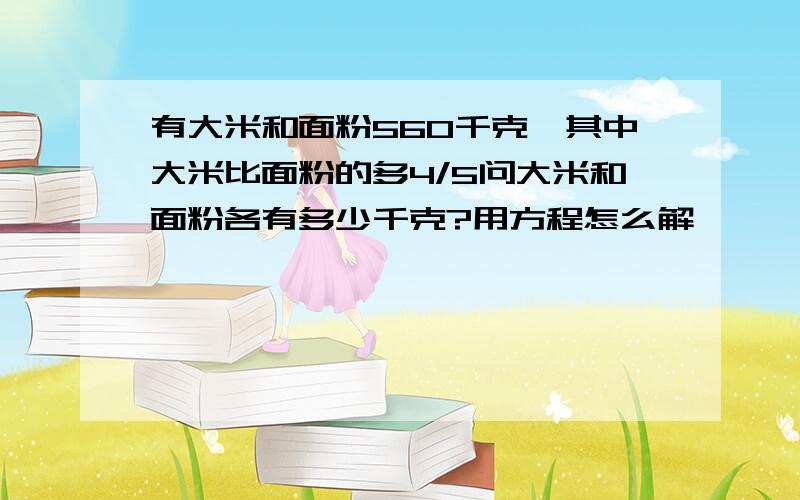 有大米和面粉560千克,其中大米比面粉的多4/5问大米和面粉各有多少千克?用方程怎么解